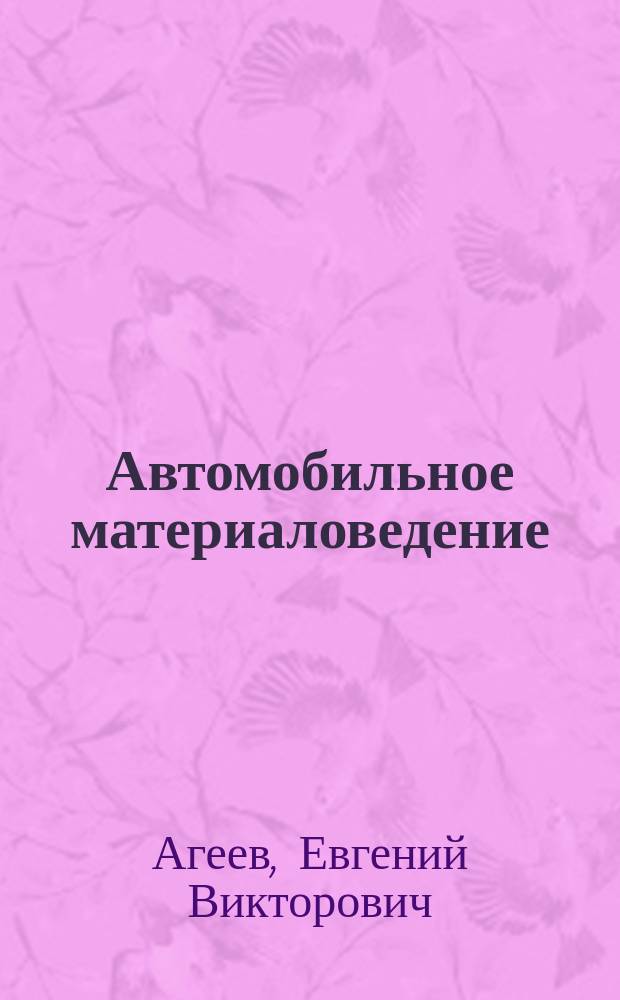 Автомобильное материаловедение

Агеев, Евгений Викторович